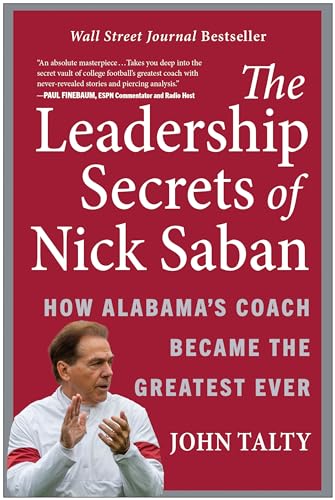 Wall Street Journal Bestseller

"An absolute masterpiece…Takes you deep into the secret vault of college football's greatest coach with never-revealed stories and piercing analysis."
—PAUL FINEBAUM, ESPN Commentator and Radio Host

The Leadership Secrets of Nick Saban

HOW ALABAMA'S COACH BECAME THE GREATEST EVER

JOHN TALTY